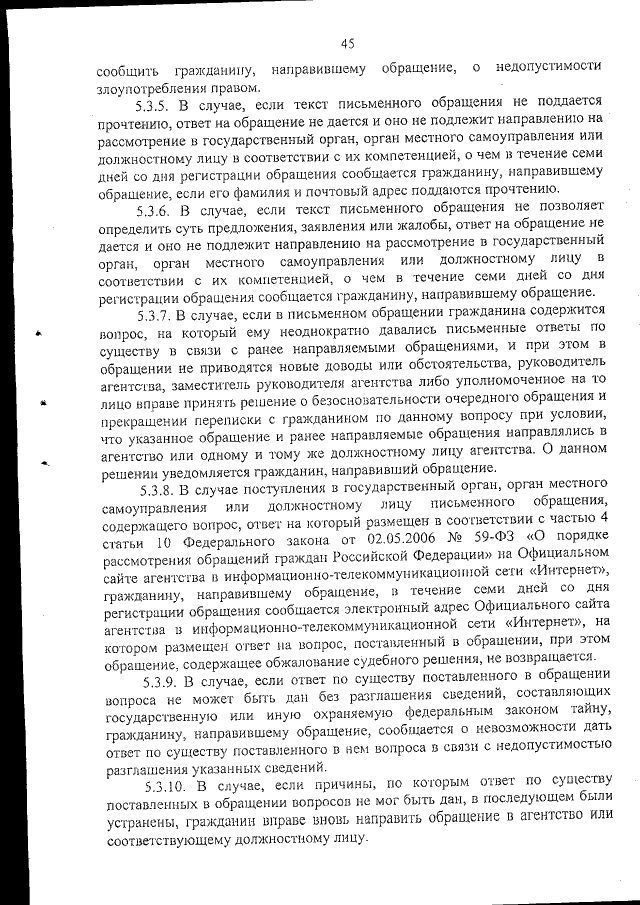 45

сообщить гражданину, направившему обращение, о недопустимости злоупотребления правом.

5.3.5. В случае, если текст письменного обращения не поддается прочтению, ответ на обращение не дается и оно не подлежит направлению на рассмотрение в государственный орган, орган местного самоуправления или должностному лицу в соответствии с их компетенцией, о чем в течение семи дней со дня регистрации обращения сообщается гражданину, направившему обращение, если его фамилия и почтовый адрес поддаются прочтению.

5.3.6. В случае, если текст письменного обращения не позволяет определить суть предложения, заявления или жалобы, ответ на обращение не дается и оно не подлежит направлению на рассмотрение в государственный орган, орган местного самоуправления или должностному лицу в соответствии с их компетенцией, о чем в течение семи дней со дня регистрации обращения сообщается гражданину, направившему обращение.

5.3.7. В случае, если в письменном обращении гражданина содержится вопрос, на который ему неоднократно давались письменные ответы по существу в связи с ранее направляемыми обращениями, и при этом в обращении не приводятся новые доводы или обстоятельства, руководитель агентства, заместитель руководителя агентства либо уполномоченное на то лицо вправе принять решение о безосновательности очередного обращения и прекращении переписки с гражданином по данному вопросу при условии, что указанное обращение и ранее направляемые обращения направлялись в агентство или одному и тому же должностному лицу агентства. О данном решении уведомляется гражданин, направивший обращение.

5.3.8. В случае поступления в государственный орган, орган местного самоуправления или должностному лицу письменного обращения, содержащего вопрос, ответ на который размещен в соответствии с частью 4 статьи 10 Федерального закона от 02.05.2006 № 59-ФЗ «О порядке рассмотрения обращений граждан Российской Федерации» на Официальном сайте агентства в информационно-телекоммуникационной сети «Интернет», гражданину, направившему обращение, в течение семи дней со дня регистрации обращения сообщается электронный адрес Официального сайта агентства в информационно-телекоммуникационной сети «Интернет», на котором размещен ответ на вопрос, поставленный в обращении, при этом обращение, содержащее обжалование судебного решения, не возвращается.

5.3.9. В случае, если ответ по существу поставленного в обращении вопроса не может быть дан без разглашения сведений, составляющих государственную или иную охраняемую федеральным законом тайну, гражданину, направившему обращение, сообщается о невозможности дать ответ по существу поставленного в нем вопроса в связи с недопустимостью разглашения указанных сведений.

5.3.10. В случае, если причины, по которым ответ по существу поставленных в обращении вопросов не мог быть дан, в последующем были устранены, гражданин вправе вновь направить обращение в агентство или соответствующему должностному лицу.